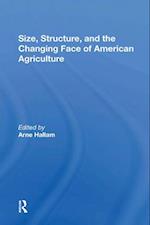 Size, Structure, and the Changing Face of American Agriculture

Edited by
Arne Hallam

R